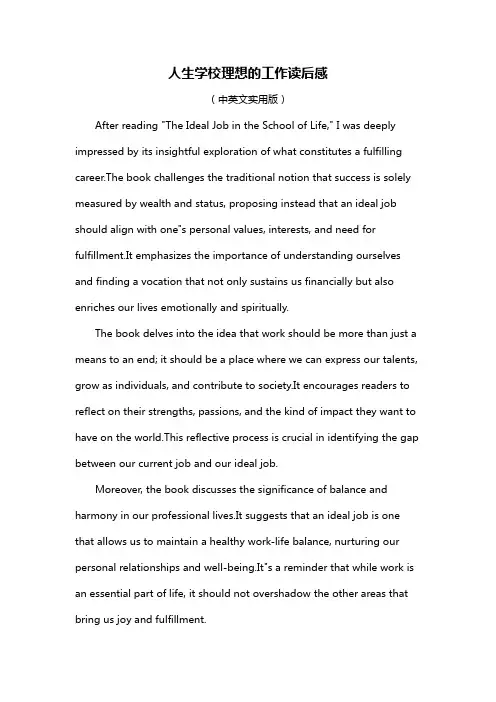 人生学校理想的工作读后感

（中英文实用版）

After reading "The Ideal Job in the School of Life," I was deeply impressed by its insightful exploration of what constitutes a fulfilling career.The book challenges the traditional notion that success is solely measured by wealth and status, proposing instead that an ideal job should align with one"s personal values, interests, and need for fulfillment.It emphasizes the importance of understanding ourselves and finding a vocation that not only sustains us financially but also enriches our lives emotionally and spiritually.

The book delves into the idea that work should be more than just a means to an end; it should be a place where we can express our talents, grow as individuals, and contribute to society.It encourages readers to reflect on their strengths, passions, and the kind of impact they want to have on the world.This reflective process is crucial in identifying the gap between our current job and our ideal job.

Moreover, the book discusses the significance of balance and harmony in our professional lives.It suggests that an ideal job is one that allows us to maintain a healthy work-life balance, nurturing our personal relationships and well-being.It"s a reminder that while work is an essential part of life, it should not overshadow the other areas that bring us joy and fulfillment.